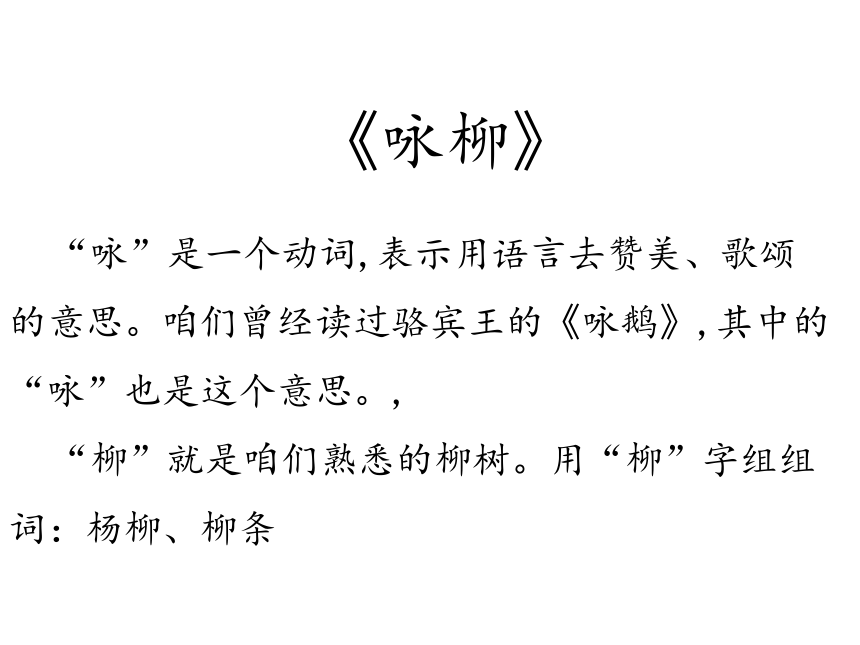 《咏柳》

“咏”是一个动词，表示用语言去赞美、歌颂的意思。咱们曾经读过骆宾王的《咏鹅》，其中的“咏”也是这个意思。，

“柳”就是咱们熟悉的柳树。用“柳”字组组词：杨柳、柳条